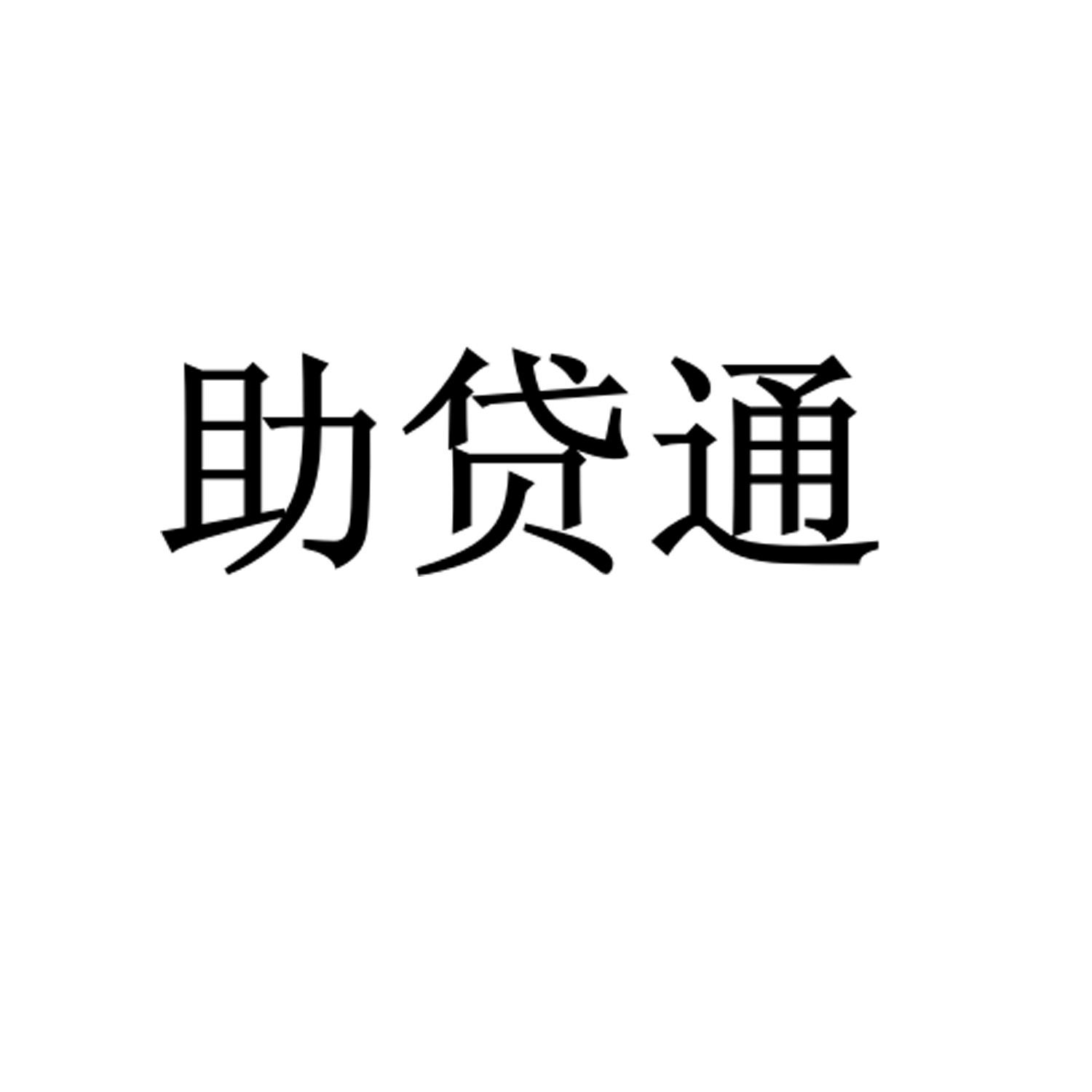 助贷通